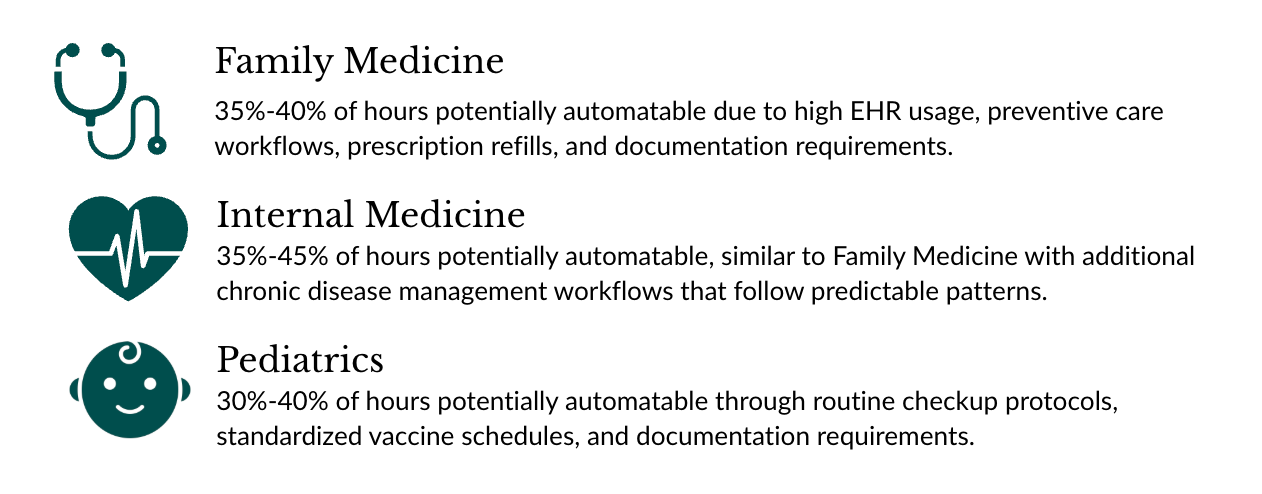 Family Medicine

35%-40% of hours potentially automatable due to high EHR usage, preventive care workflows, prescription refills, and documentation requirements.

Internal Medicine

35%-45% of hours potentially automatable, similar to Family Medicine with additional chronic disease management workflows that follow predictable patterns.

Pediatrics

30%-40% of hours potentially automatable through routine checkup protocols, standardized vaccine schedules, and documentation requirements.